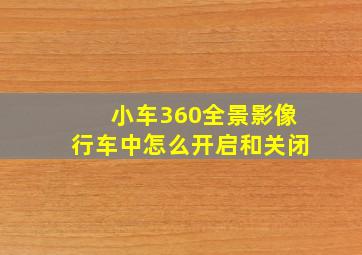 小车360全景影像
行车中怎么开启和关闭